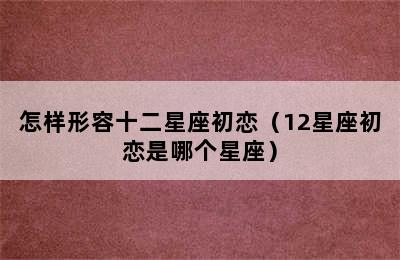 怎样形容十二星座初恋（12星座初恋是哪个星座）